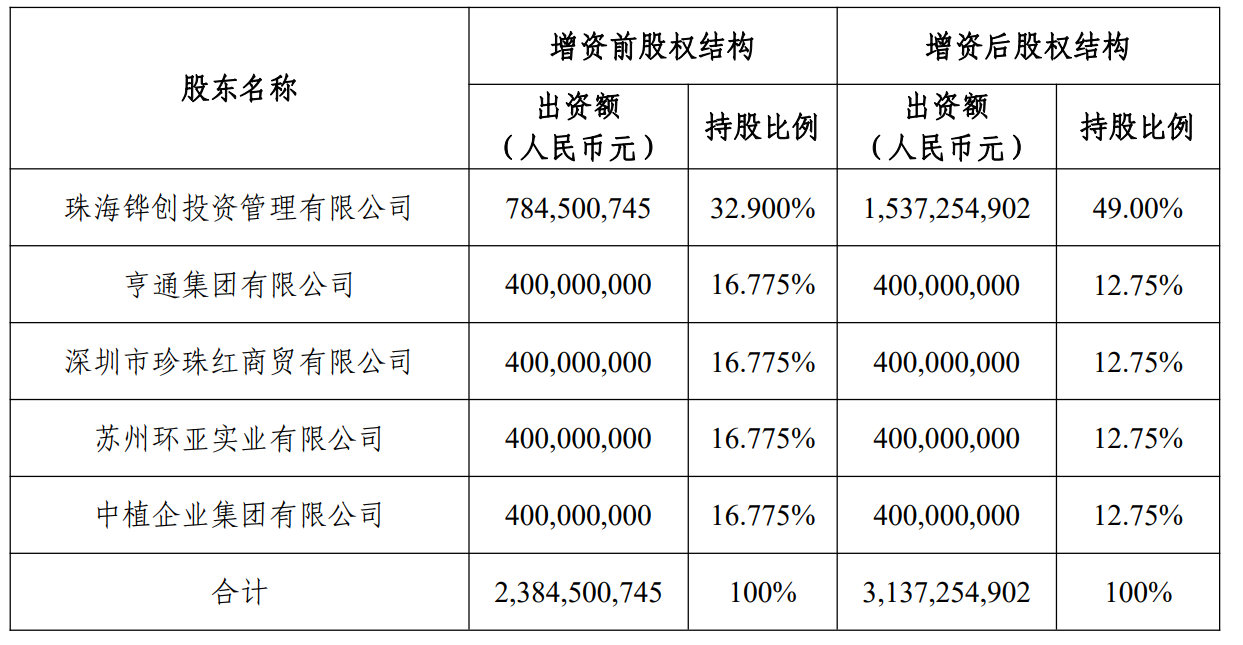 | 股东名称 | 增资前股权结构 | | 增资后股权结构 | |
|---|---|---|---|---|
| | 出资额（人民币元） | 持股比例 | 出资额（人民币元） | 持股比例 |
| 珠海铧创投资管理有限公司 | 784,500,745 | 32.900% | 1,537,254,902 | 49.00% |
| 亨通集团有限公司 | 400,000,000 | 16.775% | 400,000,000 | 12.75% |
| 深圳市珍珠红商贸有限公司 | 400,000,000 | 16.775% | 400,000,000 | 12.75% |
| 苏州环亚实业有限公司 | 400,000,000 | 16.775% | 400,000,000 | 12.75% |
| 中植企业集团有限公司 | 400,000,000 | 16.775% | 400,000,000 | 12.75% |
| 合计 | 2,384,500,745 | 100% | 3,137,254,902 | 100% |